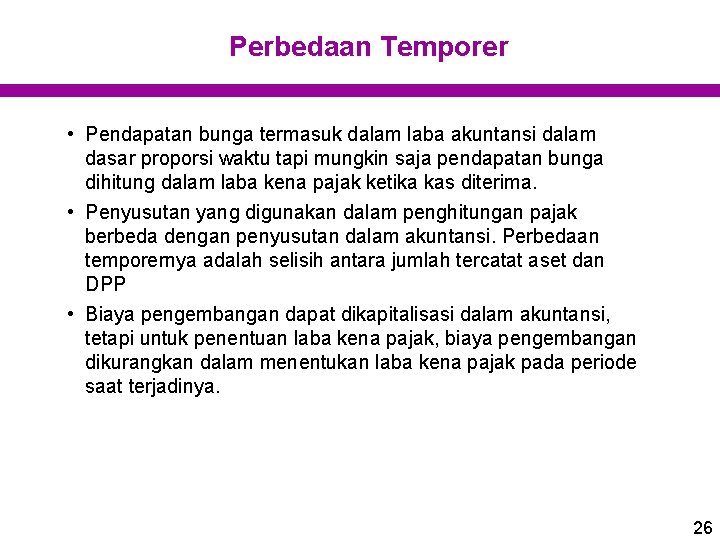 Perbedaan Temporer

• Pendapatan bunga termasuk dalam laba akuntansi dalam dasar proporsi waktu tapi mungkin saja pendapatan bunga dihitung dalam laba kena pajak ketika kas diterima.

• Penyusutan yang digunakan dalam penghitungan pajak berbeda dengan penyusutan dalam akuntansi. Perbedaan temporernya adalah selisih antara jumlah tercatat aset dan DPP

• Biaya pengembangan dapat dikapitalisasi dalam akuntansi, tetapi untuk penentuan laba kena pajak, biaya pengembangan dikurangkan dalam menentukan laba kena pajak pada periode saat terjadinya.

26